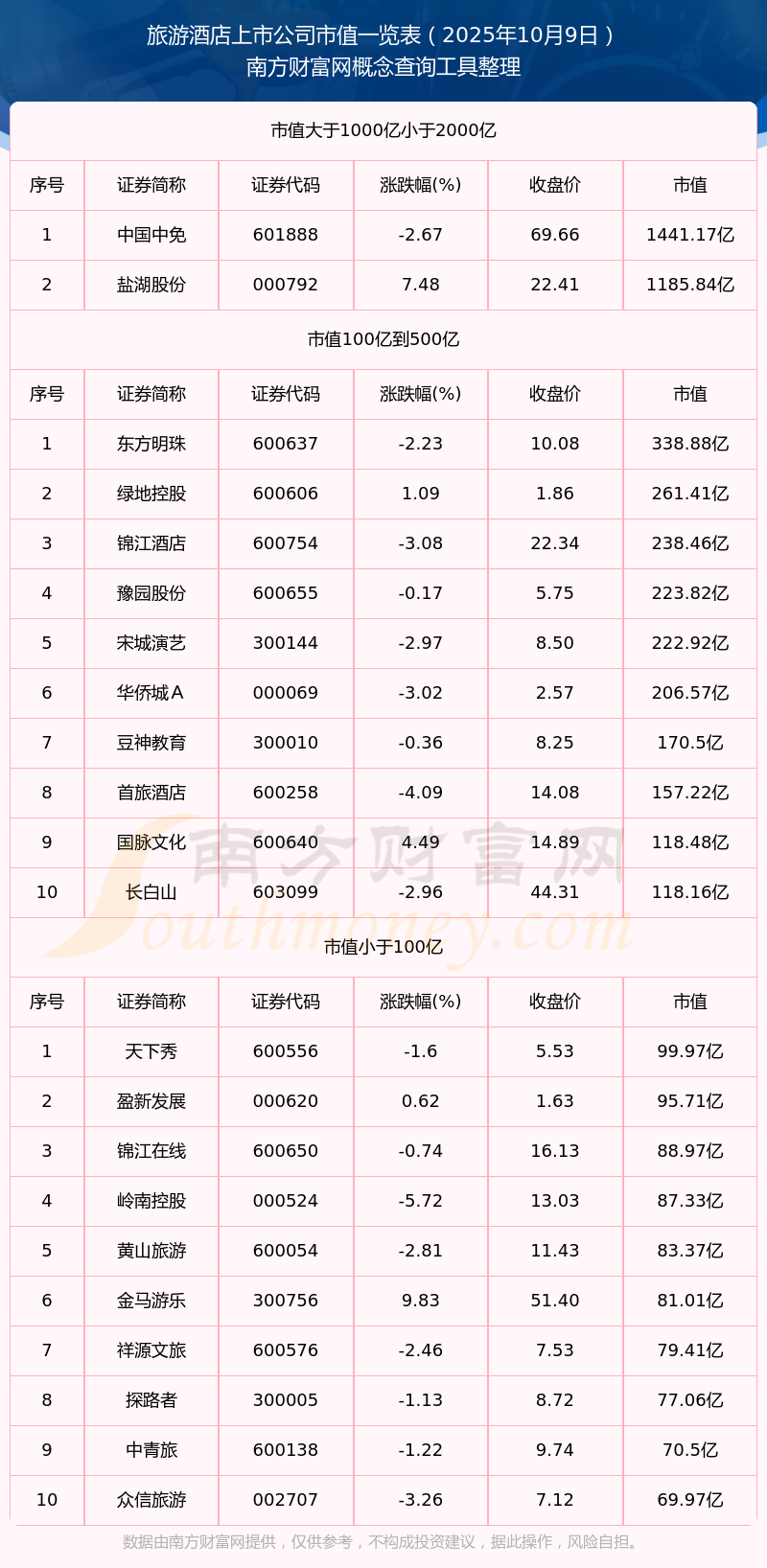 旅游酒店上市公司市值一览表（2025年10月9日）
南方财富网概念查询工具整理

市值大于1000亿小于2000亿

| 序号 | 证券简称 | 证券代码 | 涨跌幅(%) | 收盘价 | 市值 |
|---|---|---|---|---|---|
| 1 | 中国中免 | 601888 | -2.67 | 69.66 | 1441.17亿 |
| 2 | 盐湖股份 | 000792 | 7.48 | 22.41 | 1185.84亿 |

市值100亿到500亿

| 序号 | 证券简称 | 证券代码 | 涨跌幅(%) | 收盘价 | 市值 |
|---|---|---|---|---|---|
| 1 | 东方明珠 | 600637 | -2.23 | 10.08 | 338.88亿 |
| 2 | 绿地控股 | 600606 | 1.09 | 1.86 | 261.41亿 |
| 3 | 锦江酒店 | 600754 | -3.08 | 22.34 | 238.46亿 |
| 4 | 豫园股份 | 600655 | -0.17 | 5.75 | 223.82亿 |
| 5 | 宋城演艺 | 300144 | -2.97 | 8.50 | 222.92亿 |
| 6 | 华侨城A | 000069 | -3.02 | 2.57 | 206.57亿 |
| 7 | 豆神教育 | 300010 | -0.36 | 8.25 | 170.5亿 |
| 8 | 首旅酒店 | 600258 | -4.09 | 14.08 | 157.22亿 |
| 9 | 国脉文化 | 600640 | 4.49 | 14.89 | 118.48亿 |
| 10 | 长白山 | 603099 | -2.96 | 44.31 | 118.16亿 |

南方财富网
Southmoney.com

市值小于100亿

| 序号 | 证券简称 | 证券代码 | 涨跌幅(%) | 收盘价 | 市值 |
|---|---|---|---|---|---|
| 1 | 天下秀 | 600556 | -1.6 | 5.53 | 99.97亿 |
| 2 | 盈新发展 | 000620 | 0.62 | 1.63 | 95.71亿 |
| 3 | 锦江在线 | 600650 | -0.74 | 16.13 | 88.97亿 |
| 4 | 岭南控股 | 000524 | -5.72 | 13.03 | 87.33亿 |
| 5 | 黄山旅游 | 600054 | -2.81 | 11.43 | 83.37亿 |
| 6 | 金马游乐 | 300756 | 9.83 | 51.40 | 81.01亿 |
| 7 | 祥源文旅 | 600576 | -2.46 | 7.53 | 79.41亿 |
| 8 | 探路者 | 300005 | -1.13 | 8.72 | 77.06亿 |
| 9 | 中青旅 | 600138 | -1.22 | 9.74 | 70.5亿 |
| 10 | 众信旅游 | 002707 | -3.26 | 7.12 | 69.97亿 |

数据由南方财富网提供，仅供参考，不构成投资建议，据此操作，风险自担。